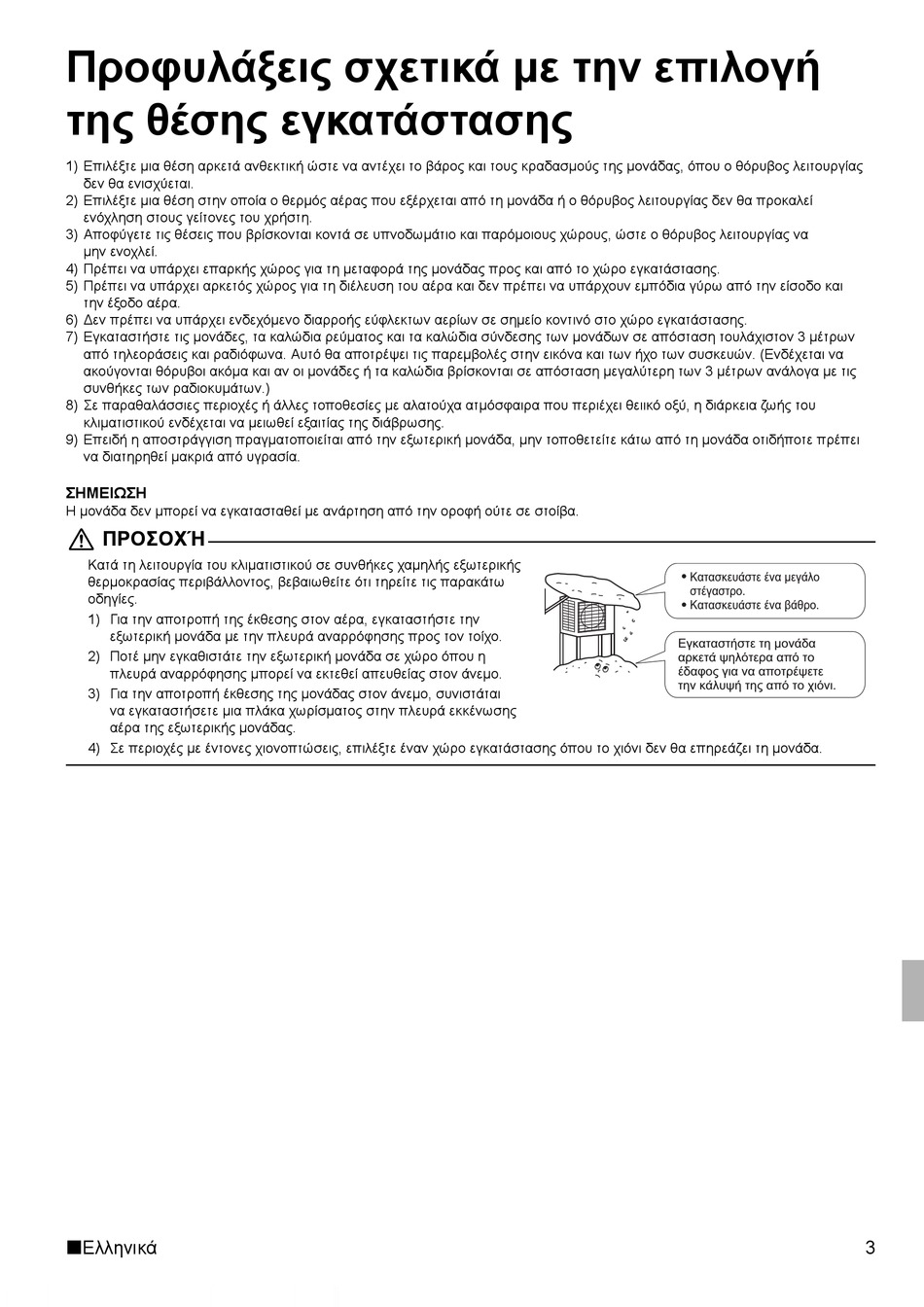 Προφυλάξεις σχετικά με την επιλογή της θέσης εγκατάστασης

1) Επιλέξτε μια θέση αρκετά ανθεκτική ώστε να αντέχει το βάρος και τους κραδασμούς της μονάδας, όπου ο θόρυβος λειτουργίας δεν θα ενισχύεται.
2) Επιλέξτε μια θέση στην οποία ο θερμός αέρας που εξέρχεται από τη μονάδα ή ο θόρυβος λειτουργίας δεν θα προκαλεί ενόχληση στους γείτονες του χρήστη.
3) Αποφύγετε τις θέσεις που βρίσκονται κοντά σε υπνοδωμάτιο και παρόμοιους χώρους, ώστε ο θόρυβος λειτουργίας να μην ενοχλεί.
4) Πρέπει να υπάρχει επαρκής χώρος για τη μεταφορά της μονάδας προς και από το χώρο εγκατάστασης.
5) Πρέπει να υπάρχει αρκετός χώρος για τη διέλευση του αέρα και δεν πρέπει να υπάρχουν εμπόδια γύρω από την είσοδο και την έξοδο αέρα.
6) Δεν πρέπει να υπάρχει ενδεχόμενο διαρροής εύφλεκτων αερίων σε σημείο κοντινό στο χώρο εγκατάστασης.
7) Εγκαταστήστε τις μονάδες, τα καλώδια ρεύματος και τα καλώδια σύνδεσης των μονάδων σε απόσταση τουλάχιστον 3 μέτρων από τηλεοράσεις και ραδιόφωνα. Αυτό θα αποτρέψει τις παρεμβολές στην εικόνα και των ήχο των συσκευών. (Ενδέχεται να ακούγονται θόρυβοι ακόμα και αν οι μονάδες ή τα καλώδια βρίσκονται σε απόσταση μεγαλύτερη των 3 μέτρων ανάλογα με τις συνθήκες των ραδιοκυμάτων.)
8) Σε παραθαλάσσιες περιοχές ή άλλες τοποθεσίες με αλατούχα ατμόσφαιρα που περιέχει θειικό οξύ, η διάρκεια ζωής του κλιματιστικού ενδέχεται να μειωθεί εξαιτίας της διάβρωσης.
9) Επειδή η αποστράγγιση πραγματοποιείται από την εξωτερική μονάδα, μην τοποθετείτε κάτω από τη μονάδα οτιδήποτε πρέπει να διατηρηθεί μακριά από υγρασία.

ΣΗΜΕΙΩΣΗ
Η μονάδα δεν μπορεί να εγκατασταθεί με ανάρτηση από την οροφή ούτε σε στοίβα.

ΠΡΟΣΟΧΉ
Κατά τη λειτουργία του κλιματιστικού σε συνθήκες χαμηλής εξωτερικής θερμοκρασίας περιβάλλοντος, βεβαιωθείτε ότι τηρείτε τις παρακάτω οδηγίες.
1) Για την αποτροπή της έκθεσης στον αέρα, εγκαταστήστε την εξωτερική μονάδα με την πλευρά αναρρόφησης προς τον τοίχο.
2) Ποτέ μην εγκαθιστάτε την εξωτερική μονάδα σε χώρο όπου η πλευρά αναρρόφησης μπορεί να εκτεθεί απευθείας στον άνεμο.
3) Για την αποτροπή έκθεσης της μονάδας στον άνεμο, συνιστάται να εγκαταστήσετε μια πλάκα χωρίσματος στην πλευρά εκκένωσης αέρα της εξωτερικής μονάδας.
4) Σε περιοχές με έντονες χιονοπτώσεις, επιλέξτε έναν χώρο εγκατάστασης όπου το χιόνι δεν θα επηρεάζει τη μονάδα.

• Κατασκευάστε ένα μεγάλο στέγαστρο.
• Κατασκευάστε ένα βάθρο.

Εγκαταστήστε τη μονάδα αρκετά ψηλότερα από το έδαφος για να αποτρέψετε την κάλυψή της από το χιόνι.

■Ελληνικά 3